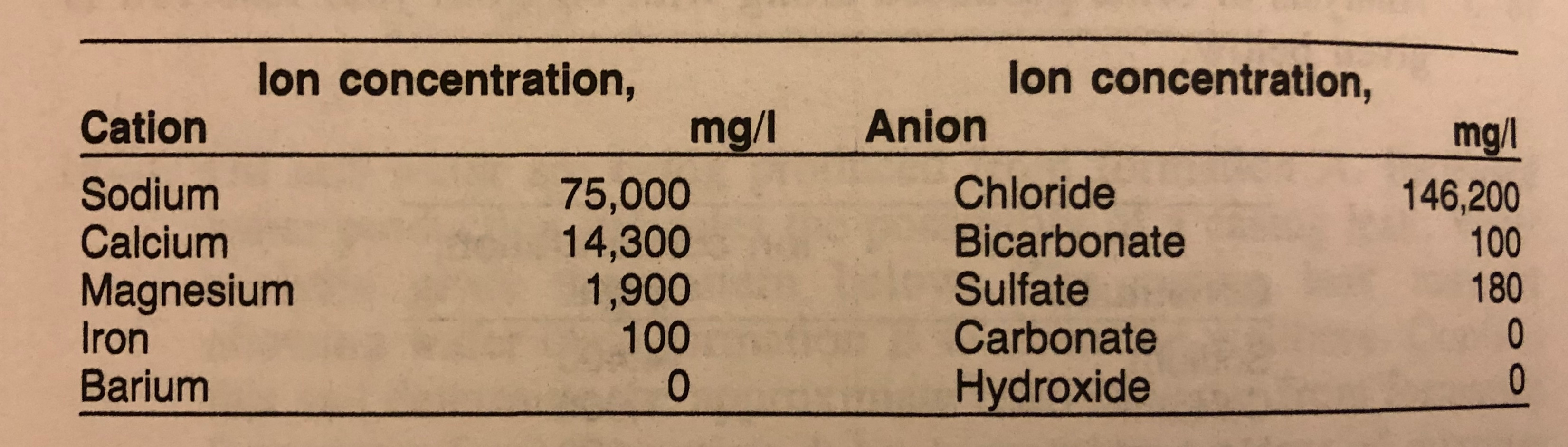 | Cation | Ion concentration, mg/l | Anion | Ion concentration, mg/l |
|---|---|---|---|
| Sodium | 75,000 | Chloride | 146,200 |
| Calcium | 14,300 | Bicarbonate | 100 |
| Magnesium | 1,900 | Sulfate | 180 |
| Iron | 100 | Carbonate | 0 |
| Barium | 0 | Hydroxide | 0 |